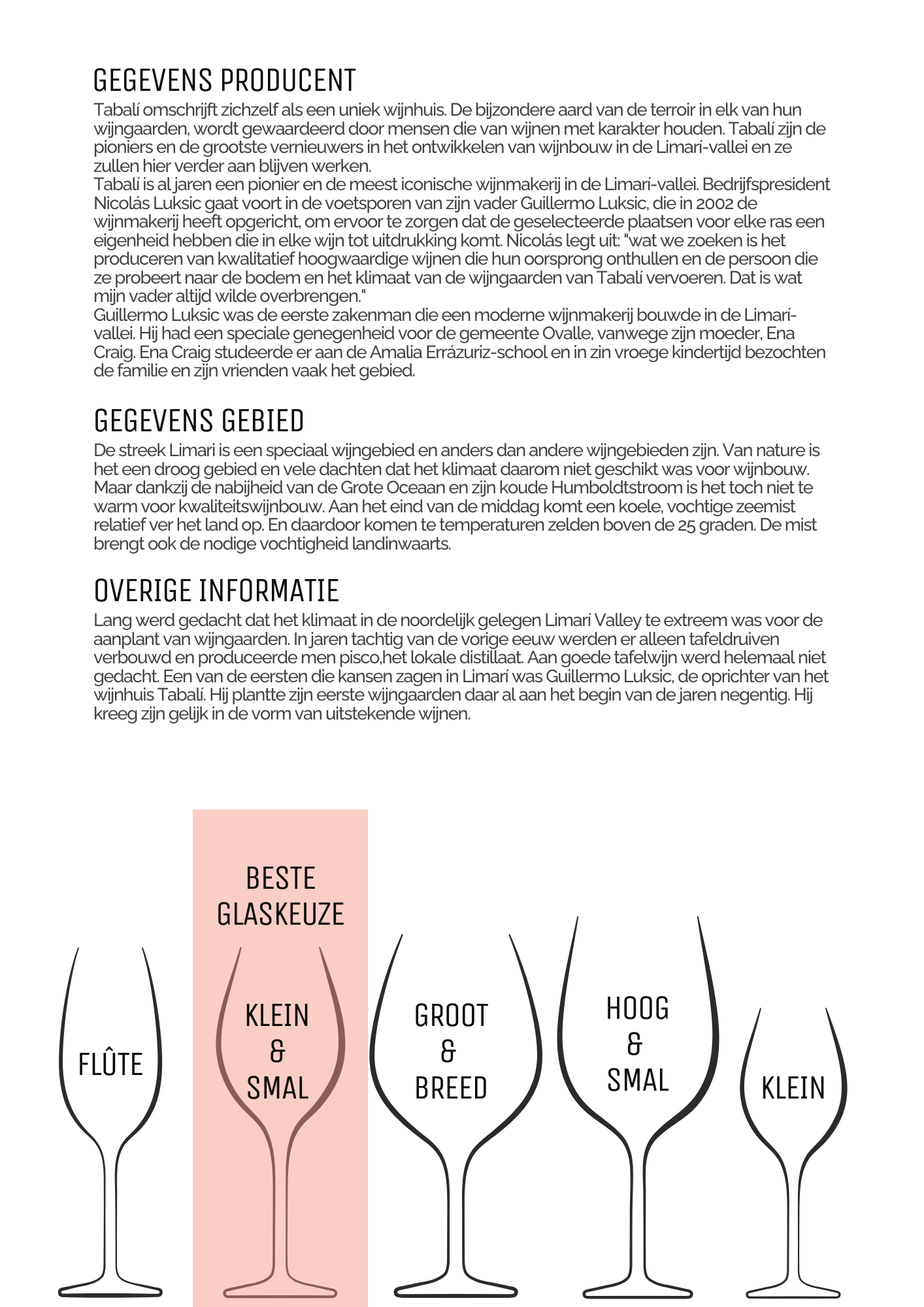 GEGEVENS PRODUCENT

Tabalí omschrijft zichzelf als een uniek wijnhuis. De bijzondere aard van de terroir in elk van hun wijngaarden, wordt gewaardeerd door mensen die van wijnen met karakter houden. Tabalí zijn de pioniers en de grootste vernieuwers in het ontwikkelen van wijnbouw in de Limarí-vallei en ze zullen hier verder aan blijven werken.
Tabalí is al jaren een pionier en de meest iconische wijnmakerij in de Limarí-vallei. Bedrijfspresident Nicolás Luksic gaat voort in de voetsporen van zijn vader Guillermo Luksic, die in 2002 de wijnmakerij heeft opgericht, om ervoor te zorgen dat de geselecteerde plaatsen voor elke ras een eigenheid hebben die in elke wijn tot uitdrukking komt. Nicolás legt uit: "wat we zoeken is het produceren van kwalitatief hoogwaardige wijnen die hun oorsprong onthullen en de persoon die ze probeert naar de bodem en het klimaat van de wijngaarden van Tabalí vervoeren. Dat is wat mijn vader altijd wilde overbrengen."
Guillermo Luksic was de eerste zakenman die een moderne wijnmakerij bouwde in de Limarí-vallei. Hij had een speciale genegenheid voor de gemeente Ovalle, vanwege zijn moeder, Ena Craig. Ena Craig studeerde er aan de Amalia Errázuriz-school en in zin vroege kindertijd bezochten de familie en zijn vrienden vaak het gebied.

GEGEVENS GEBIED

De streek Limari is een speciaal wijngebied en anders dan andere wijngebieden zijn. Van nature is het een droog gebied en vele dachten dat het klimaat daarom niet geschikt was voor wijnbouw. Maar dankzij de nabijheid van de Grote Oceaan en zijn koude Humboldtstroom is het toch niet te warm voor kwaliteitswijnbouw. Aan het eind van de middag komt een koele, vochtige zeemist relatief ver het land op. En daardoor komen te temperaturen zelden boven de 25 graden. De mist brengt ook de nodige vochtigheid landinwaarts.

OVERIGE INFORMATIE

Lang werd gedacht dat het klimaat in de noordelijk gelegen Limarí Valley te extreem was voor de aanplant van wijngaarden. In jaren tachtig van de vorige eeuw werden er alleen tafeldruiven verbouwd en produceerde men pisco,het lokale distillaat. Aan goede tafelwijn werd helemaal niet gedacht. Een van de eersten die kansen zagen in Limarí was Guillermo Luksic, de oprichter van het wijnhuis Tabalí. Hij plantte zijn eerste wijngaarden daar al aan het begin van de jaren negentig. Hij kreeg zijn gelijk in de vorm van uitstekende wijnen.

BESTE GLASKEUZE

FLÛTE

KLEIN & SMAL

GROOT & BREED

HOOG & SMAL

KLEIN